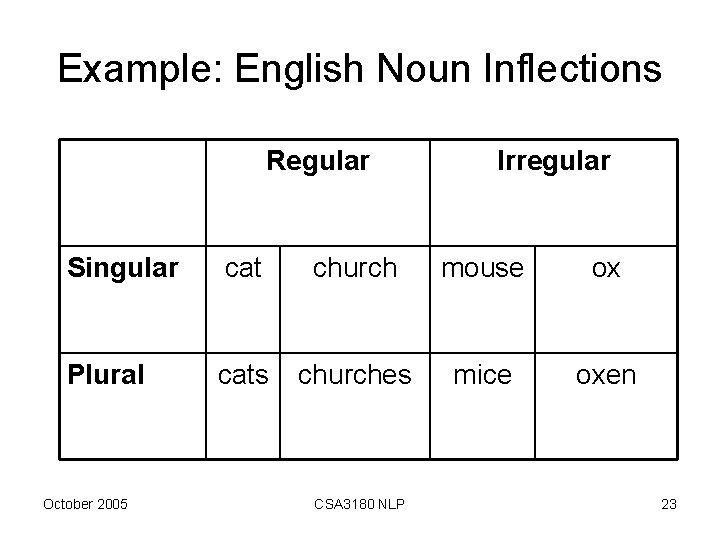 Example: English Noun Inflections

| | Regular | | Irregular | |
|---|---|---|---|---|
| Singular | cat | church | mouse | ox |
| Plural | cats | churches | mice | oxen |

October 2005

CSA3180 NLP

23